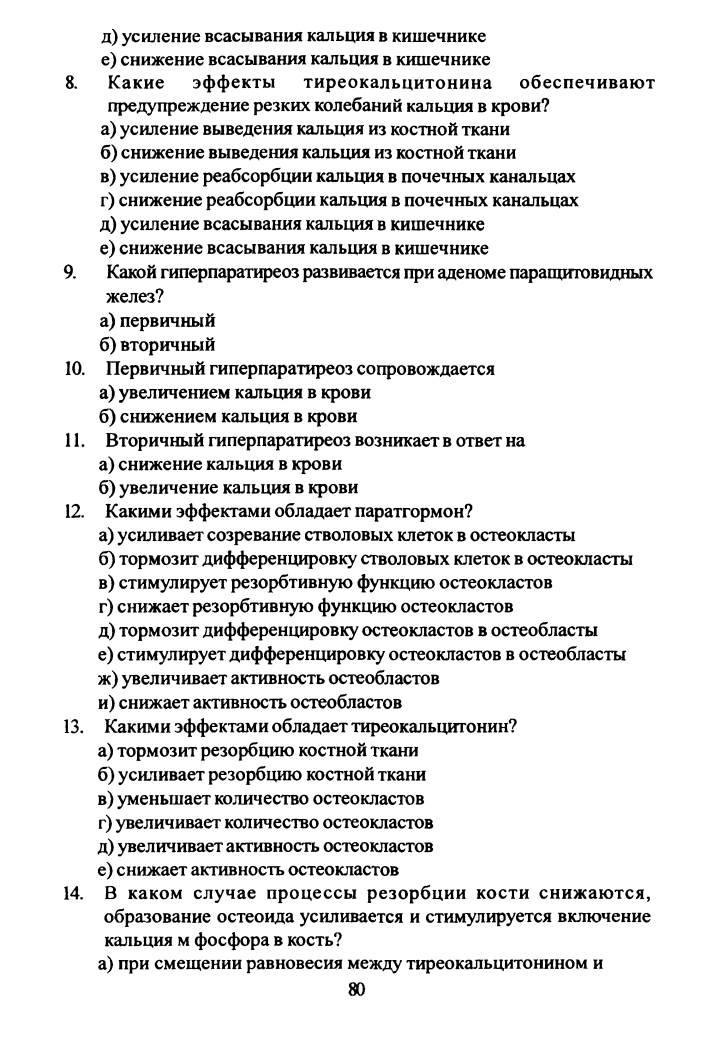 д) усиление всасывания кальция в кишечнике
е) снижение всасывания кальция в кишечнике
8. Какие эффекты тиреокальцитонина обеспечивают предупреждение резких колебаний кальция в крови?
а) усиление выведения кальция из костной ткани
б) снижение выведения кальция из костной ткани
в) усиление реабсорбции кальция в почечных канальцах
г) снижение реабсорбции кальция в почечных канальцах
д) усиление всасывания кальция в кишечнике
е) снижение всасывания кальция в кишечнике
9. Какой гиперпаратиреоз развивается при аденоме паращитовидных желез?
а) первичный
б) вторичный
10. Первичный гиперпаратиреоз сопровождается
а) увеличением кальция в крови
б) снижением кальция в крови
11. Вторичный гиперпаратиреоз возникает в ответ на
а) снижение кальция в крови
б) увеличение кальция в крови
12. Какими эффектами обладает паратгормон?
а) усиливает созревание стволовых клеток в остеокласты
б) тормозит дифференцировку стволовых клеток в остеокласты
в) стимулирует резорбтивную функцию остеокластов
г) снижает резорбтивную функцию остеокластов
д) тормозит дифференцировку остеокластов в остеобласты
е) стимулирует дифференцировку остеокластов в остеобласты
ж) увеличивает активность остеобластов
и) снижает активность остеобластов
13. Какими эффектами обладает тиреокальцитонин?
а) тормозит резорбцию костной ткани
б) усиливает резорбцию костной ткани
в) уменьшает количество остеокластов
г) увеличивает количество остеокластов
д) увеличивает активность остеокластов
е) снижает активность остеокластов
14. В каком случае процессы резорбции кости снижаются, образование остеоида усиливается и стимулируется включение кальция м фосфора в кость?
а) при смещении равновесия между тиреокальцитонином и
80